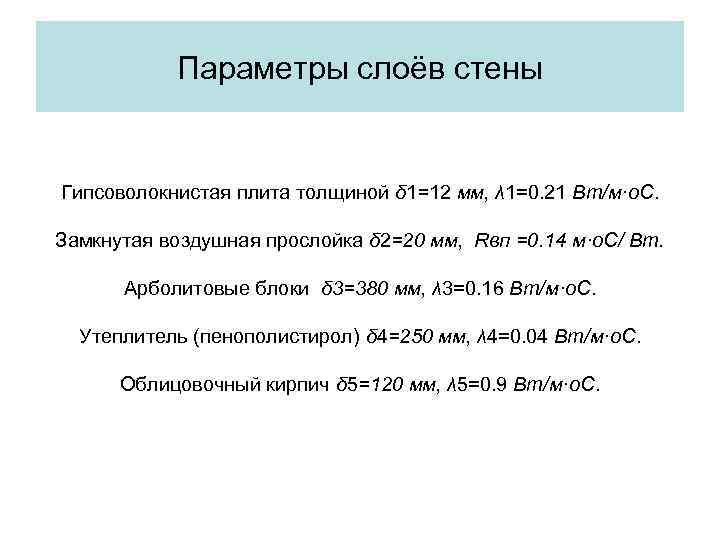 Параметры слоёв стены

Гипсоволокнистая плита толщиной δ1=12 мм, λ1=0.21 Вт/м·оС.

Замкнутая воздушная прослойка δ2=20 мм, Rвп =0.14 м·оС/ Вт.

Арболитовые блоки δ3=380 мм, λ3=0.16 Вт/м·оС.

Утеплитель (пенополистирол) δ4=250 мм, λ4=0.04 Вт/м·оС.

Облицовочный кирпич δ5=120 мм, λ5=0.9 Вт/м·оС.